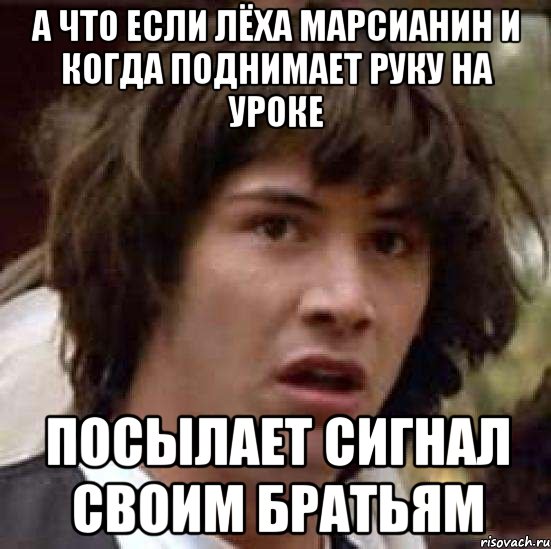 А ЧТО ЕСЛИ ЛЁХА МАРСИАНИН И КОГДА ПОДНИМАЕТ РУКУ НА УРОКЕ

ПОСЫЛАЕТ СИГНАЛ СВОИМ БРАТЬЯМ

risovach.ru